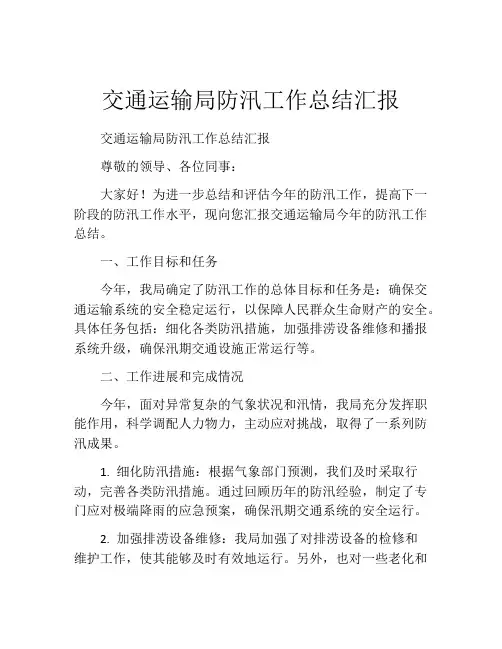 交通运输局防汛工作总结汇报

交通运输局防汛工作总结汇报

尊敬的领导、各位同事：

大家好！为进一步总结和评估今年的防汛工作，提高下一阶段的防汛工作水平，现向您汇报交通运输局今年的防汛工作总结。

一、工作目标和任务

今年，我局确定了防汛工作的总体目标和任务是：确保交通运输系统的安全稳定运行，以保障人民群众生命财产的安全。具体任务包括：细化各类防汛措施，加强排涝设备维修和播报系统升级，确保汛期交通设施正常运行等。

二、工作进展和完成情况

今年，面对异常复杂的气象状况和汛情，我局充分发挥职能作用，科学调配人力物力，主动应对挑战，取得了一系列防汛成果。

1. 细化防汛措施：根据气象部门预测，我们及时采取行动，完善各类防汛措施。通过回顾历年的防汛经验，制定了专门应对极端降雨的应急预案，确保汛期交通系统的安全运行。

2. 加强排涝设备维修：我局加强了对排涝设备的检修和维护工作，使其能够及时有效地运行。另外，也对一些老化和